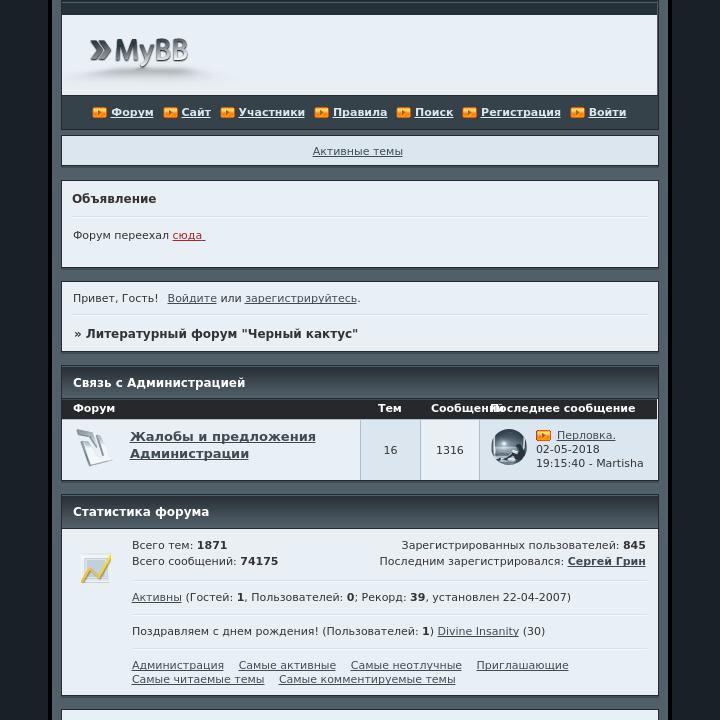 MyBB

Форум Сайт Участники Правила Поиск Регистрация Войти

Активные темы

Объявление

Форум переехал сюда

Привет, Гость! Войдите или зарегистрируйтесь.

» Литературный форум "Черный кактус"

Связь с Администрацией

| Форум | Тем | Сообщений | Последнее сообщение |
|---|---|---|---|
| Жалобы и предложения Администрации | 16 | 1316 | Перловка. 02-05-2018 19:15:40 - Martisha |

Статистика форума

Всего тем: 1871
Всего сообщений: 74175

Зарегистрированных пользователей: 845
Последним зарегистрировался: Сергей Грин

Активны (Гостей: 1, Пользователей: 0; Рекорд: 39, установлен 22-04-2007)

Поздравляем с днем рождения! (Пользователей: 1) Divine Insanity (30)

Администрация Самые активные Самые неотлучные Приглашающие Самые читаемые темы Самые комментируемые темы